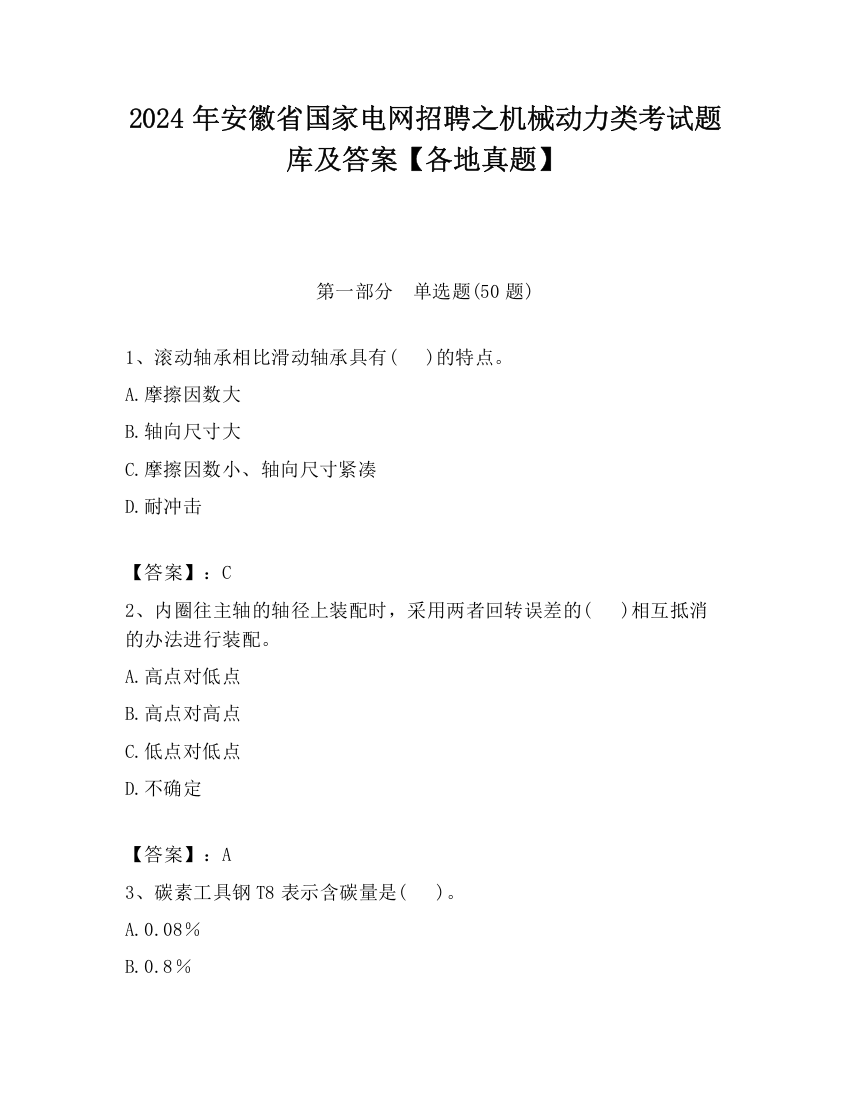 2024 年安徽省国家电网招聘之机械动力类考试题库及答案【各地真题】

第一部分　单选题(50 题)

1、滚动轴承相比滑动轴承具有(　　)的特点。

A.摩擦因数大

B.轴向尺寸大

C.摩擦因数小、轴向尺寸紧凑

D.耐冲击

【答案】：C

2、内圈往主轴的轴径上装配时，采用两者回转误差的(　　)相互抵消的办法进行装配。

A.高点对低点

B.高点对高点

C.低点对低点

D.不确定

【答案】：A

3、碳素工具钢 T8 表示含碳量是(　　)。

A.0.08％

B.0.8％